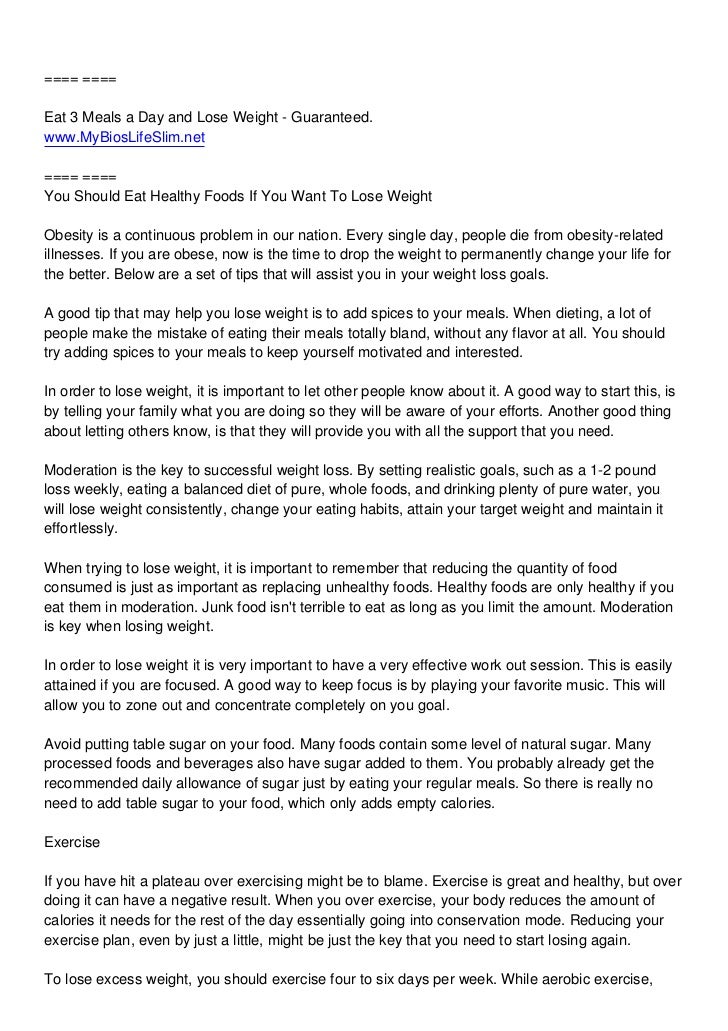 ==== ====

Eat 3 Meals a Day and Lose Weight - Guaranteed.
www.MyBiosLifeSlim.net

==== ====
You Should Eat Healthy Foods If You Want To Lose Weight

Obesity is a continuous problem in our nation. Every single day, people die from obesity-related illnesses. If you are obese, now is the time to drop the weight to permanently change your life for the better. Below are a set of tips that will assist you in your weight loss goals.

A good tip that may help you lose weight is to add spices to your meals. When dieting, a lot of people make the mistake of eating their meals totally bland, without any flavor at all. You should try adding spices to your meals to keep yourself motivated and interested.

In order to lose weight, it is important to let other people know about it. A good way to start this, is by telling your family what you are doing so they will be aware of your efforts. Another good thing about letting others know, is that they will provide you with all the support that you need.

Moderation is the key to successful weight loss. By setting realistic goals, such as a 1-2 pound loss weekly, eating a balanced diet of pure, whole foods, and drinking plenty of pure water, you will lose weight consistently, change your eating habits, attain your target weight and maintain it effortlessly.

When trying to lose weight, it is important to remember that reducing the quantity of food consumed is just as important as replacing unhealthy foods. Healthy foods are only healthy if you eat them in moderation. Junk food isn't terrible to eat as long as you limit the amount. Moderation is key when losing weight.

In order to lose weight it is very important to have a very effective work out session. This is easily attained if you are focused. A good way to keep focus is by playing your favorite music. This will allow you to zone out and concentrate completely on you goal.

Avoid putting table sugar on your food. Many foods contain some level of natural sugar. Many processed foods and beverages also have sugar added to them. You probably already get the recommended daily allowance of sugar just by eating your regular meals. So there is really no need to add table sugar to your food, which only adds empty calories.

Exercise

If you have hit a plateau over exercising might be to blame. Exercise is great and healthy, but over doing it can have a negative result. When you over exercise, your body reduces the amount of calories it needs for the rest of the day essentially going into conservation mode. Reducing your exercise plan, even by just a little, might be just the key that you need to start losing again.

To lose excess weight, you should exercise four to six days per week. While aerobic exercise,